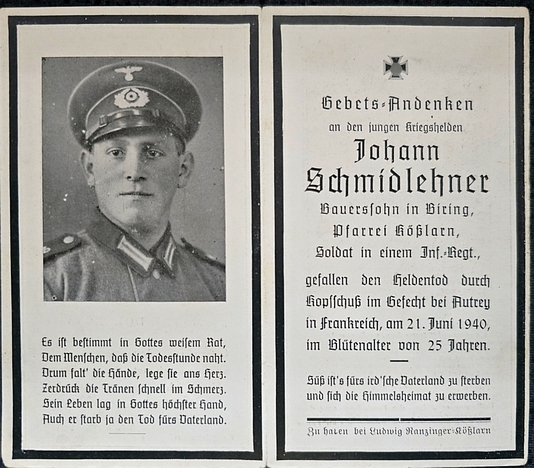 Es ist bestimmt in Gottes weisem Rat,
Dem Menschen, daß die Todesstunde naht.
Drum falt' die Hände, lege sie ans Herz.
Zerdrück die Tränen schnell im Schmerz.
Sein Leben lag in Gottes höchster Hand,
Auch er starb ja den Tod fürs Vaterland.

Gebets-Andenken
an den jungen Kriegshelden
Johann
Schmidlehner
Bauerssohn in Biring,
Pfarrei Kößlarn,
Soldat in einem Inf.-Regt.,

gefallen den Heldentod durch Kopfschuß im Gefecht bei Autrey in Frankreich, am 21. Juni 1940, im Blütenalter von 25 Jahren.

Süß ist's fürs ird'sche Vaterland zu sterben und sich die Himmelsheimat zu erwerben.

Zu haben bei Ludwig Ranzinger-Kößlarn